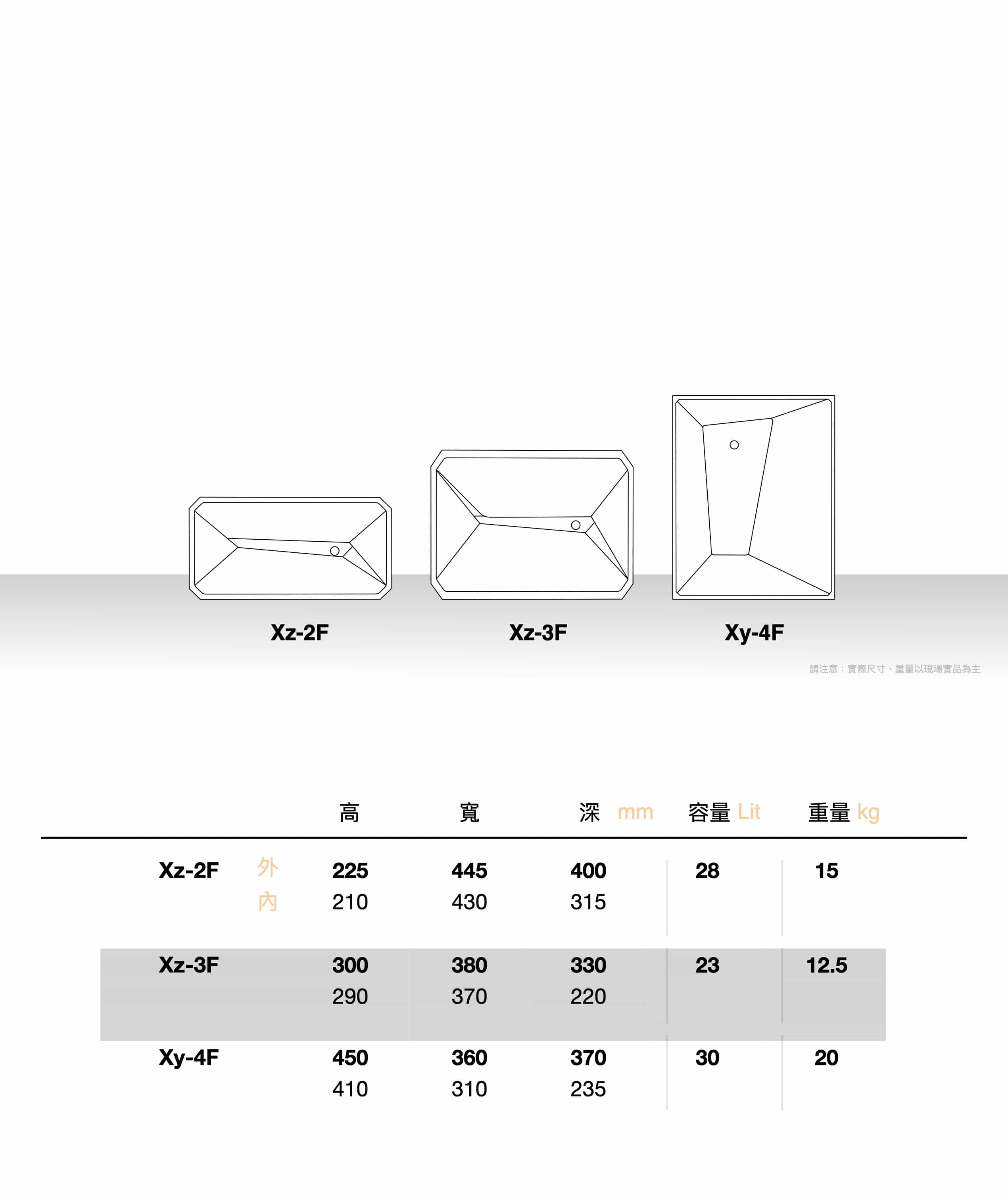 Xz-2F

Xz-3F

Xy-4F

請注意：實際尺寸、重量以現場實品為主

| | | 高 | 寬 | 深 mm | 容量 Lit | 重量 kg |
|---|---|---|---|---|---|---|
| Xz-2F | 外 | 225 | 445 | 400 | 28 | 15 |
| | 內 | 210 | 430 | 315 | | |
| Xz-3F | | 300 | 380 | 330 | 23 | 12.5 |
| | | 290 | 370 | 220 | | |
| Xy-4F | | 450 | 360 | 370 | 30 | 20 |
| | | 410 | 310 | 235 | | |